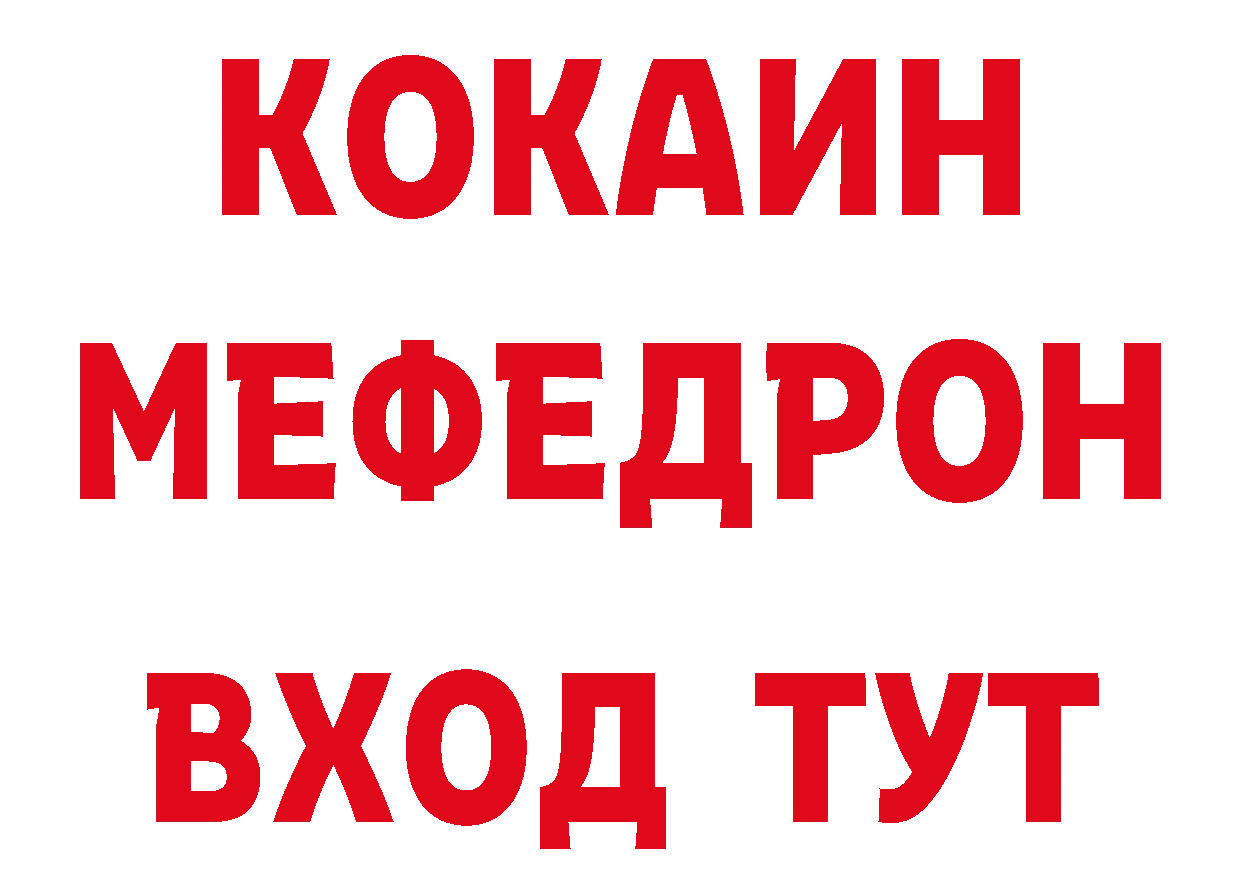 КОКАИН
МЕФЕДРОН
ВХОД ТУТ